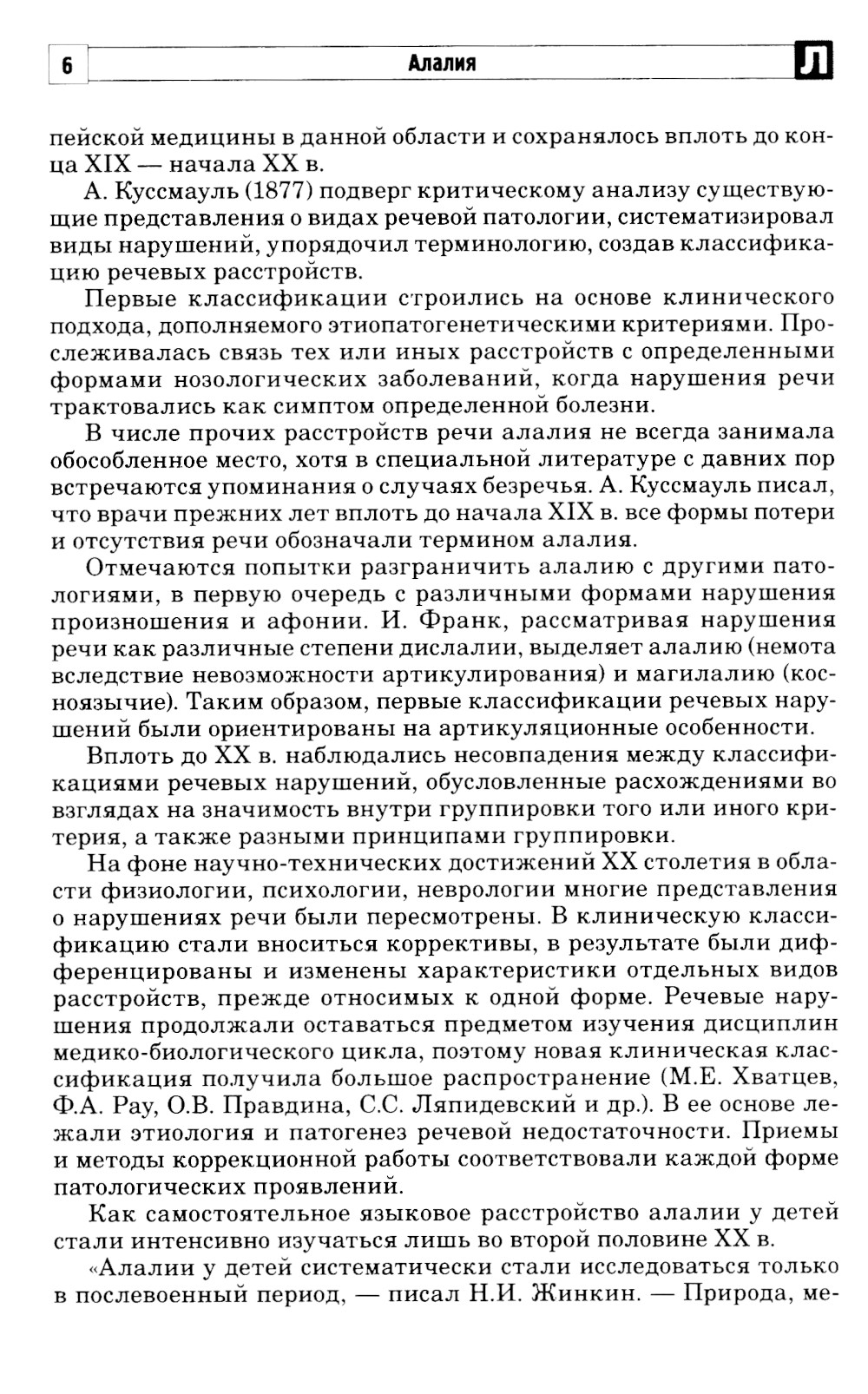 6 Алалия Л

пейской медицины в данной области и сохранялось вплоть до конца XIX — начала XX в.

А. Куссмауль (1877) подверг критическому анализу существующие представления о видах речевой патологии, систематизировал виды нарушений, упорядочил терминологию, создав классификацию речевых расстройств.

Первые классификации строились на основе клинического подхода, дополняемого этиопатогенетическими критериями. Прослеживалась связь тех или иных расстройств с определенными формами нозологических заболеваний, когда нарушения речи трактовались как симптом определенной болезни.

В числе прочих расстройств речи алалия не всегда занимала обособленное место, хотя в специальной литературе с давних пор встречаются упоминания о случаях безречья. А. Куссмауль писал, что врачи прежних лет вплоть до начала XIX в. все формы потери и отсутствия речи обозначали термином алалия.

Отмечаются попытки разграничить алалию с другими патологиями, в первую очередь с различными формами нарушения произношения и афонии. И. Франк, рассматривая нарушения речи как различные степени дислалии, выделяет алалию (немота вследствие невозможности артикулирования) и магилалию (косноязычие). Таким образом, первые классификации речевых нарушений были ориентированы на артикуляционные особенности.

Вплоть до XX в. наблюдались несовпадения между классификациями речевых нарушений, обусловленные расхождениями во взглядах на значимость внутри группировки того или иного критерия, а также разными принципами группировки.

На фоне научно-технических достижений XX столетия в области физиологии, психологии, неврологии многие представления о нарушениях речи были пересмотрены. В клиническую классификацию стали вноситься коррективы, в результате были дифференцированы и изменены характеристики отдельных видов расстройств, прежде относимых к одной форме. Речевые нарушения продолжали оставаться предметом изучения дисциплин медико-биологического цикла, поэтому новая клиническая классификация получила большое распространение (М.Е. Хватцев, Ф.А. Рау, О.В. Правдина, С.С. Ляпидевский и др.). В ее основе лежали этиология и патогенез речевой недостаточности. Приемы и методы коррекционной работы соответствовали каждой форме патологических проявлений.

Как самостоятельное языковое расстройство алалии у детей стали интенсивно изучаться лишь во второй половине XX в.

«Алалии у детей систематически стали исследоваться только в послевоенный период, — писал Н.И. Жинкин. — Природа, ме-